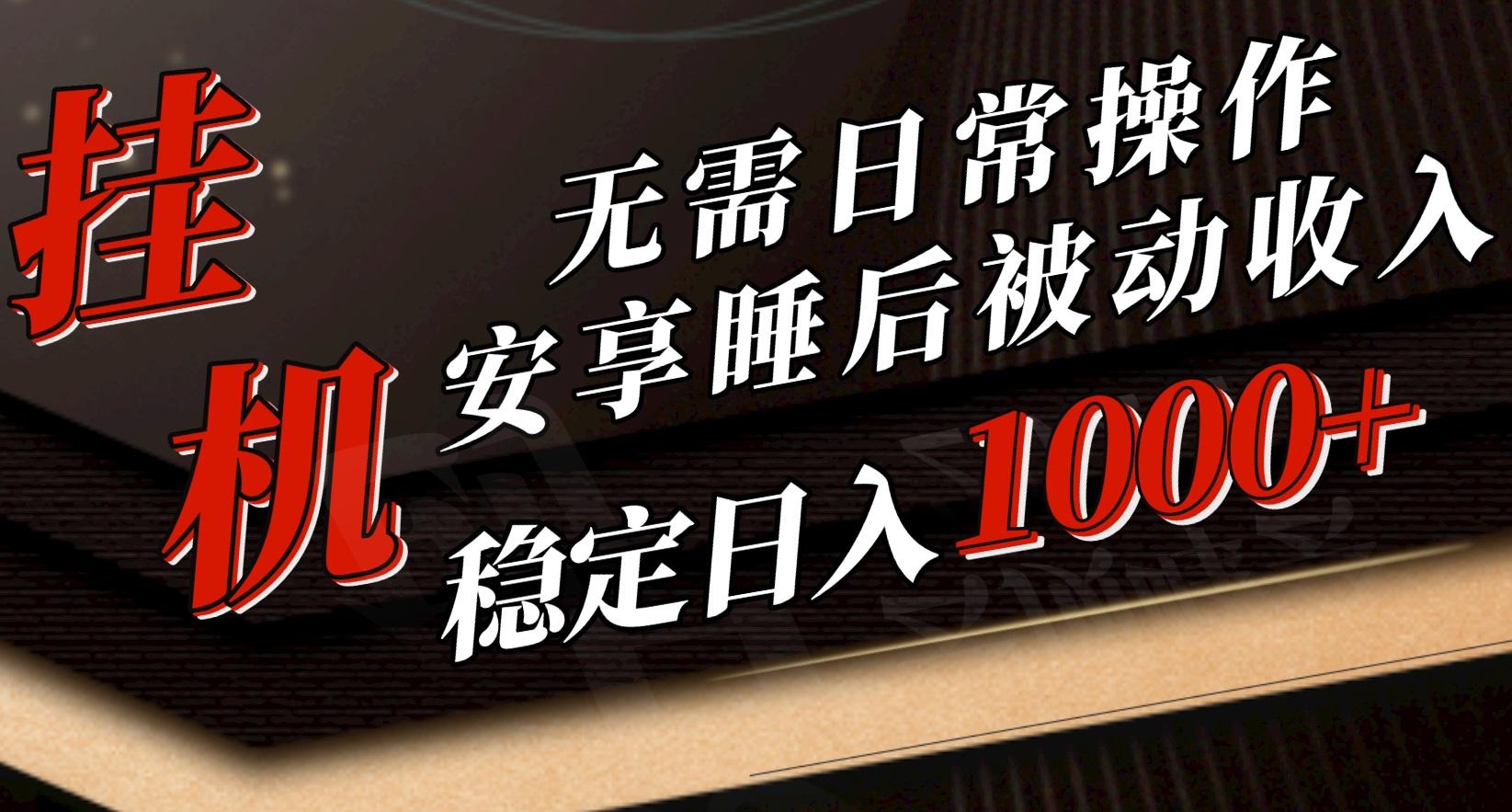 挂机

无需日常操作
安享睡后被动收入
稳定日入1000+